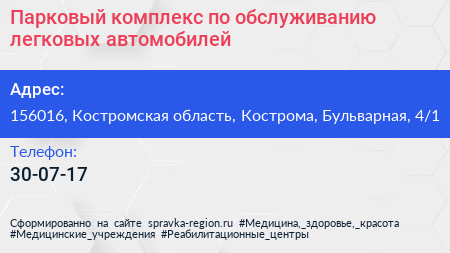 Парковый комплекс по обслуживанию легковых автомобилей

Адрес:

156016, Костромская область, Кострома, Бульварная, 4/1

Телефон:

30-07-17

Сформированно на сайте spravka-region.ru #Медицина,_здоровье,_красота #Медицинские_учреждения #Реабилитационные_центры